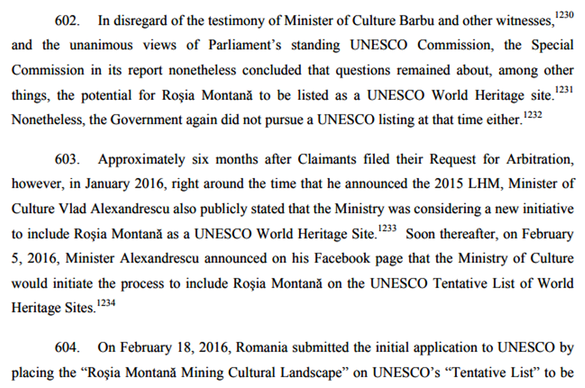 602. In disregard of the testimony of Minister of Culture Barbu and other witnesses,$^{1230}$ and the unanimous views of Parliament's standing UNESCO Commission, the Special Commission in its report nonetheless concluded that questions remained about, among other things, the potential for Roșia Montană to be listed as a UNESCO World Heritage site.$^{1231}$ Nonetheless, the Government again did not pursue a UNESCO listing at that time either.$^{1232}$

603. Approximately six months after Claimants filed their Request for Arbitration, however, in January 2016, right around the time that he announced the 2015 LHM, Minister of Culture Vlad Alexandrescu also publicly stated that the Ministry was considering a new initiative to include Roșia Montană as a UNESCO World Heritage Site.$^{1233}$ Soon thereafter, on February 5, 2016, Minister Alexandrescu announced on his Facebook page that the Ministry of Culture would initiate the process to include Roșia Montană on the UNESCO Tentative List of World Heritage Sites.$^{1234}$

604. On February 18, 2016, Romania submitted the initial application to UNESCO by placing the "Roșia Montană Mining Cultural Landscape" on UNESCO's "Tentative List" to be